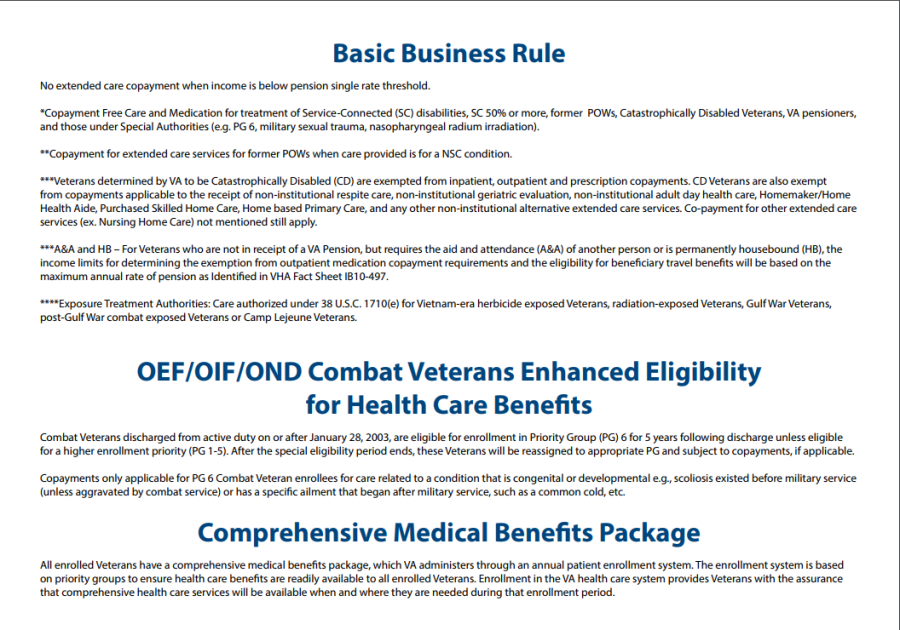 Basic Business Rule

No extended care copayment when income is below pension single rate threshold.

*Copayment Free Care and Medication for treatment of Service-Connected (SC) disabilities, SC 50% or more, former POWs, Catastrophically Disabled Veterans, VA pensioners, and those under Special Authorities (e.g. PG 6, military sexual trauma, nasopharyngeal radium irradiation).

**Copayment for extended care services for former POWs when care provided is for a NSC condition.

***Veterans determined by VA to be Catastrophically Disabled (CD) are exempted from inpatient, outpatient and prescription copayments. CD Veterans are also exempt from copayments applicable to the receipt of non-institutional respite care, non-institutional geriatric evaluation, non-institutional adult day health care, Homemaker/Home Health Aide, Purchased Skilled Home Care, Home based Primary Care, and any other non-institutional alternative extended care services. Co-payment for other extended care services (ex. Nursing Home Care) not mentioned still apply.

***A&A and HB – For Veterans who are not in receipt of a VA Pension, but requires the aid and attendance (A&A) of another person or is permanently housebound (HB), the income limits for determining the exemption from outpatient medication copayment requirements and the eligibility for beneficiary travel benefits will be based on the maximum annual rate of pension as Identified in VHA Fact Sheet IB10-497.

****Exposure Treatment Authorities: Care authorized under 38 U.S.C. 1710(e) for Vietnam-era herbicide exposed Veterans, radiation-exposed Veterans, Gulf War Veterans, post-Gulf War combat exposed Veterans or Camp Lejeune Veterans.

OEF/OIF/OND Combat Veterans Enhanced Eligibility
for Health Care Benefits

Combat Veterans discharged from active duty on or after January 28, 2003, are eligible for enrollment in Priority Group (PG) 6 for 5 years following discharge unless eligible for a higher enrollment priority (PG 1-5). After the special eligibility period ends, these Veterans will be reassigned to appropriate PG and subject to copayments, if applicable.

Copayments only applicable for PG 6 Combat Veteran enrollees for care related to a condition that is congenital or developmental e.g., scoliosis existed before military service (unless aggravated by combat service) or has a specific ailment that began after military service, such as a common cold, etc.

Comprehensive Medical Benefits Package

All enrolled Veterans have a comprehensive medical benefits package, which VA administers through an annual patient enrollment system. The enrollment system is based on priority groups to ensure health care benefits are readily available to all enrolled Veterans. Enrollment in the VA health care system provides Veterans with the assurance that comprehensive health care services will be available when and where they are needed during that enrollment period.